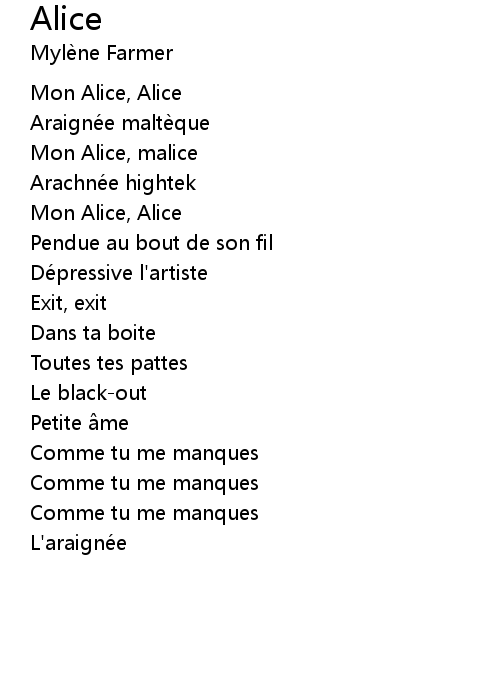 Alice
Mylène Farmer

Mon Alice, Alice
Araignée maltèque
Mon Alice, malice
Arachnée hightek
Mon Alice, Alice
Pendue au bout de son fil
Dépressive l'artiste
Exit, exit
Dans ta boite
Toutes tes pattes
Le black-out
Petite âme
Comme tu me manques
Comme tu me manques
Comme tu me manques
L'araignée